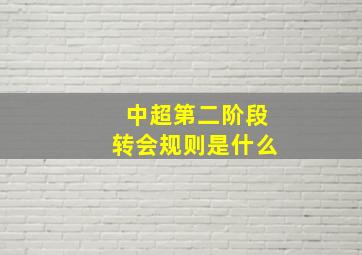 中超第二阶段
转会规则是什么